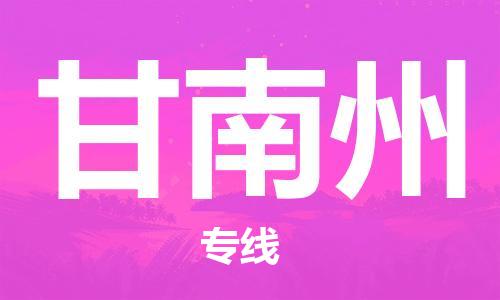 甘南州

专线